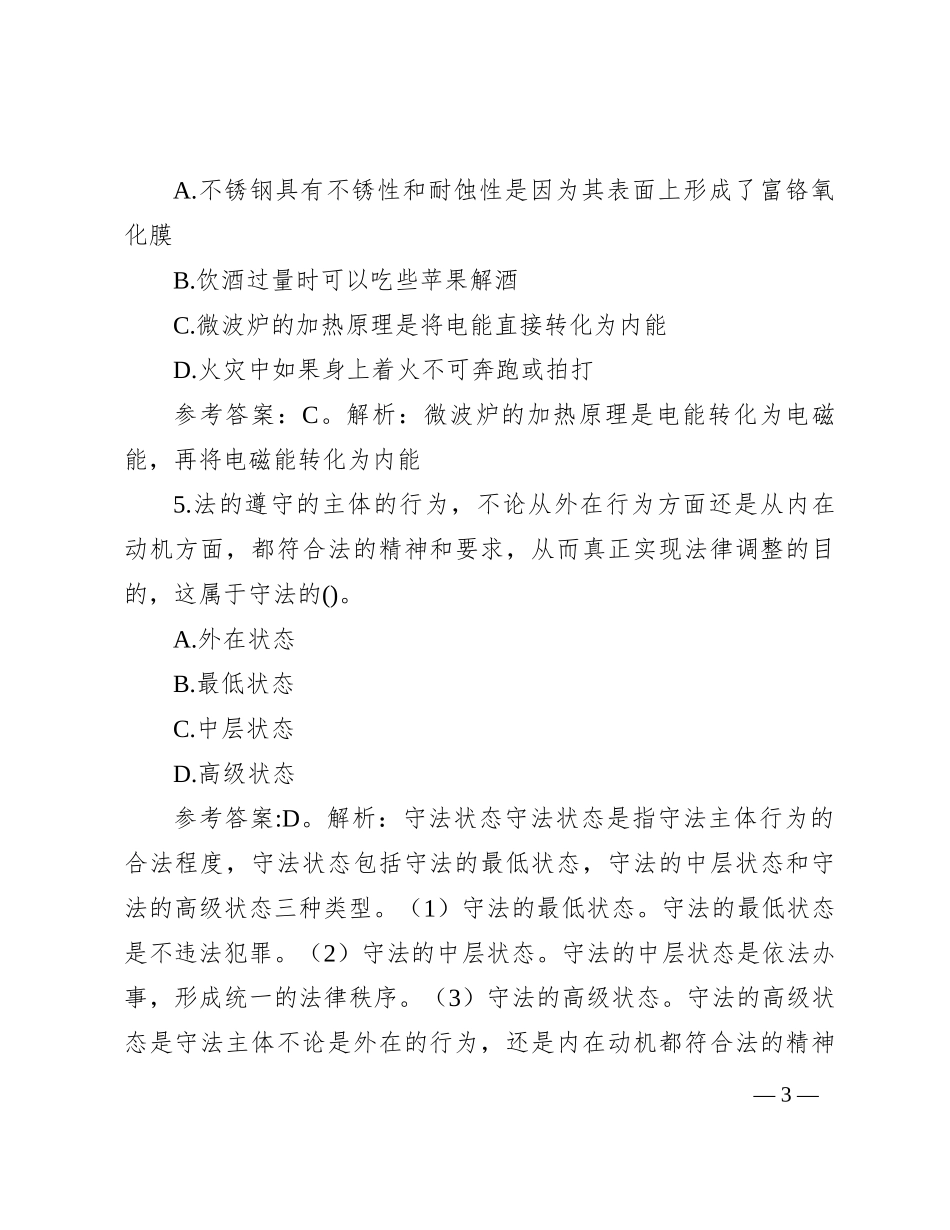 A.不锈钢具有不锈性和耐蚀性是因为其表面上形成了富铬氧化膜

B.饮酒过量时可以吃些苹果解酒

C.微波炉的加热原理是将电能直接转化为内能

D.火灾中如果身上着火不可奔跑或拍打

参考答案：C。解析：微波炉的加热原理是电能转化为电磁能，再将电磁能转化为内能

5.法的遵守的主体的行为，不论从外在行为方面还是从内在动机方面，都符合法的精神和要求，从而真正实现法律调整的目的，这属于守法的()。

A.外在状态

B.最低状态

C.中层状态

D.高级状态

参考答案:D。解析：守法状态守法状态是指守法主体行为的合法程度，守法状态包括守法的最低状态，守法的中层状态和守法的高级状态三种类型。（1）守法的最低状态。守法的最低状态是不违法犯罪。（2）守法的中层状态。守法的中层状态是依法办事，形成统一的法律秩序。（3）守法的高级状态。守法的高级状态是守法主体不论是外在的行为，还是内在动机都符合法的精神

— 3 —